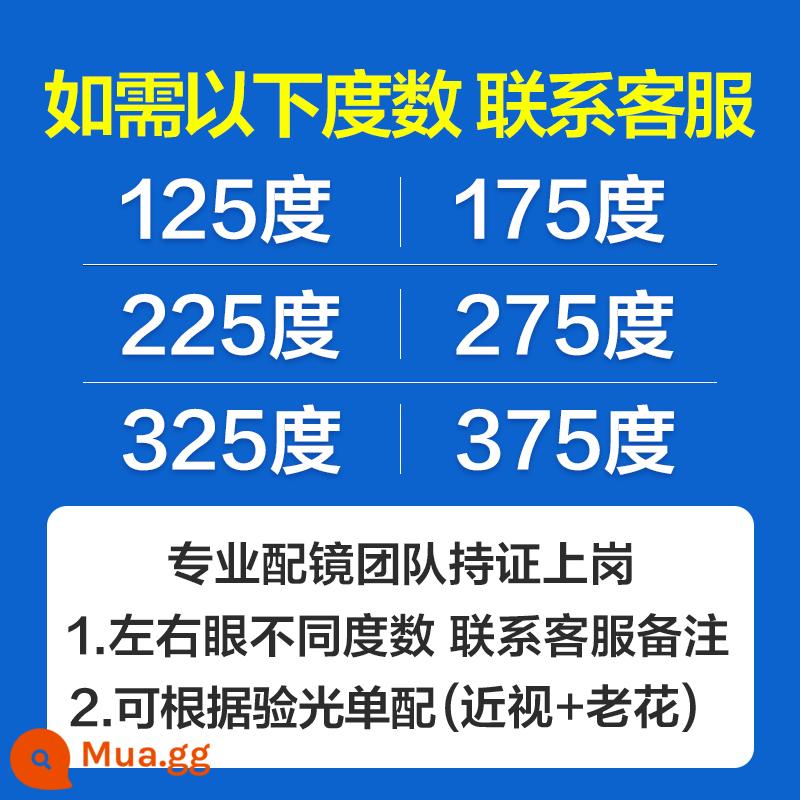 如需以下度数 联系客服

| 125度 | 175度 |
|---|---|
| 225度 | 275度 |
| 325度 | 375度 |

专业配镜团队持证上岗
1.左右眼不同度数 联系客服备注
2.可根据验光单配(近视+老花)

Mua.gg